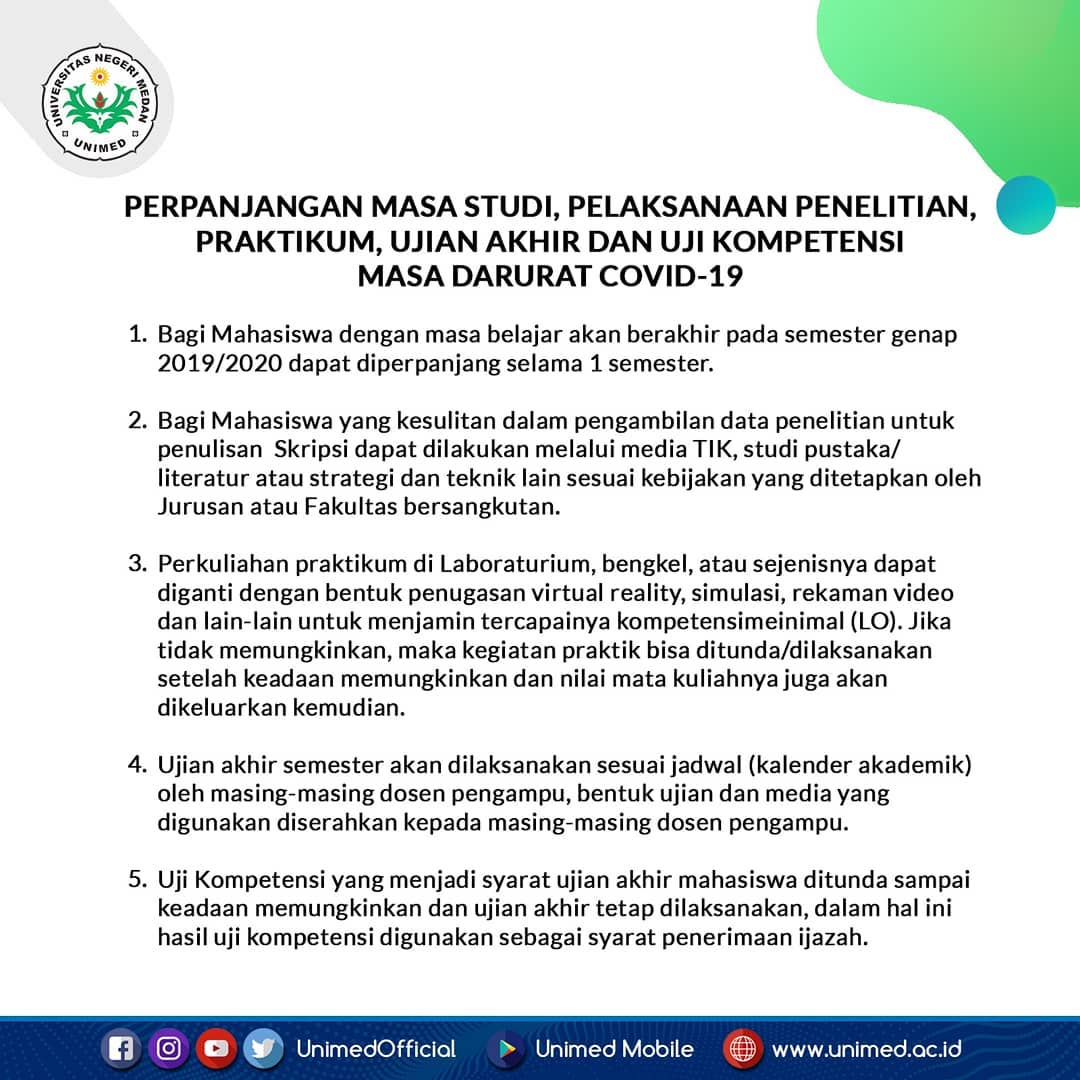 UNIVERSITAS NEGERI MEDAN
UNIMED

PERPANJANGAN MASA STUDI, PELAKSANAAN PENELITIAN, PRAKTIKUM, UJIAN AKHIR DAN UJI KOMPETENSI MASA DARURAT COVID-19

1. Bagi Mahasiswa dengan masa belajar akan berakhir pada semester genap 2019/2020 dapat diperpanjang selama 1 semester.

2. Bagi Mahasiswa yang kesulitan dalam pengambilan data penelitian untuk penulisan Skripsi dapat dilakukan melalui media TIK, studi pustaka/ literatur atau strategi dan teknik lain sesuai kebijakan yang ditetapkan oleh Jurusan atau Fakultas bersangkutan.

3. Perkuliahan praktikum di Laboraturium, bengkel, atau sejenisnya dapat diganti dengan bentuk penugasan virtual reality, simulasi, rekaman video dan lain-lain untuk menjamin tercapainya kompetensimeinimal (LO). Jika tidak memungkinkan, maka kegiatan praktik bisa ditunda/dilaksanakan setelah keadaan memungkinkan dan nilai mata kuliahnya juga akan dikeluarkan kemudian.

4. Ujian akhir semester akan dilaksanakan sesuai jadwal (kalender akademik) oleh masing-masing dosen pengampu, bentuk ujian dan media yang digunakan diserahkan kepada masing-masing dosen pengampu.

5. Uji Kompetensi yang menjadi syarat ujian akhir mahasiswa ditunda sampai keadaan memungkinkan dan ujian akhir tetap dilaksanakan, dalam hal ini hasil uji kompetensi digunakan sebagai syarat penerimaan ijazah.

UnimedOfficial Unimed Mobile www.unimed.ac.id